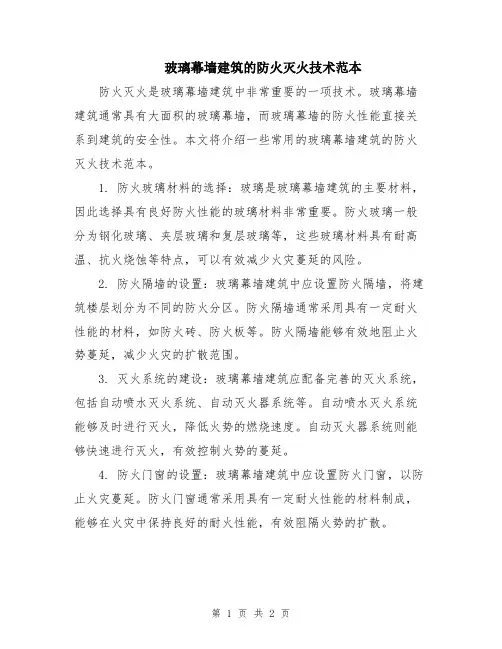 玻璃幕墙建筑的防火灭火技术范本

防火灭火是玻璃幕墙建筑中非常重要的一项技术。玻璃幕墙建筑通常具有大面积的玻璃幕墙，而玻璃幕墙的防火性能直接关系到建筑的安全性。本文将介绍一些常用的玻璃幕墙建筑的防火灭火技术范本。

1. 防火玻璃材料的选择：玻璃是玻璃幕墙建筑的主要材料，因此选择具有良好防火性能的玻璃材料非常重要。防火玻璃一般分为钢化玻璃、夹层玻璃和复层玻璃等，这些玻璃材料具有耐高温、抗火烧蚀等特点，可以有效减少火灾蔓延的风险。

2. 防火隔墙的设置：玻璃幕墙建筑中应设置防火隔墙，将建筑楼层划分为不同的防火分区。防火隔墙通常采用具有一定耐火性能的材料，如防火砖、防火板等。防火隔墙能够有效地阻止火势蔓延，减少火灾的扩散范围。

3. 灭火系统的建设：玻璃幕墙建筑应配备完善的灭火系统，包括自动喷水灭火系统、自动灭火器系统等。自动喷水灭火系统能够及时进行灭火，降低火势的燃烧速度。自动灭火器系统则能够快速进行灭火，有效控制火势的蔓延。

4. 防火门窗的设置：玻璃幕墙建筑中应设置防火门窗，以防止火灾蔓延。防火门窗通常采用具有一定耐火性能的材料制成，能够在火灾中保持良好的耐火性能，有效阻隔火势的扩散。

第 1 页 共 2 页